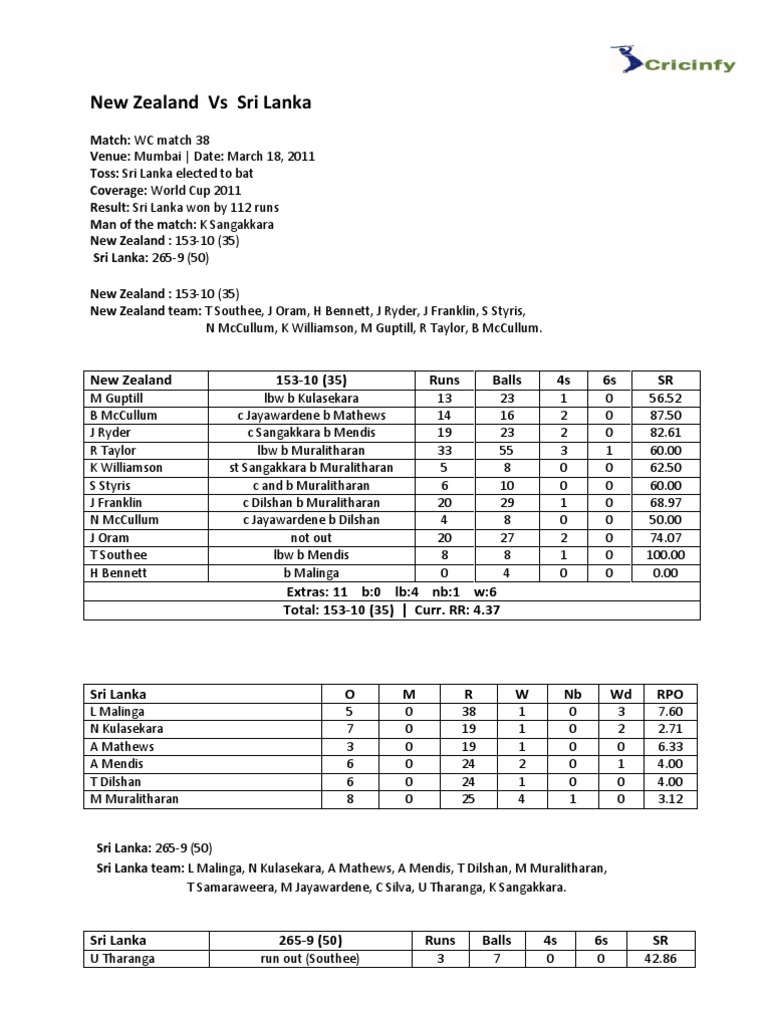 Cricinfy

New Zealand Vs Sri Lanka

Match: WC match 38
Venue: Mumbai | Date: March 18, 2011
Toss: Sri Lanka elected to bat
Coverage: World Cup 2011
Result: Sri Lanka won by 112 runs
Man of the match: K Sangakkara
New Zealand : 153-10 (35)
Sri Lanka: 265-9 (50)

New Zealand : 153-10 (35)
New Zealand team: T Southee, J Oram, H Bennett, J Ryder, J Franklin, S Styris, N McCullum, K Williamson, M Guptill, R Taylor, B McCullum.

| New Zealand | 153-10 (35) | Runs | Balls | 4s | 6s | SR |
|---|---|---|---|---|---|---|
| M Guptill | lbw b Kulasekara | 13 | 23 | 1 | 0 | 56.52 |
| B McCullum | c Jayawardene b Mathews | 14 | 16 | 2 | 0 | 87.50 |
| J Ryder | c Sangakkara b Mendis | 19 | 23 | 2 | 0 | 82.61 |
| R Taylor | lbw b Muralitharan | 33 | 55 | 3 | 1 | 60.00 |
| K Williamson | st Sangakkara b Muralitharan | 5 | 8 | 0 | 0 | 62.50 |
| S Styris | c and b Muralitharan | 6 | 10 | 0 | 0 | 60.00 |
| J Franklin | c Dilshan b Muralitharan | 20 | 29 | 1 | 0 | 68.97 |
| N McCullum | c Jayawardene b Dilshan | 4 | 8 | 0 | 0 | 50.00 |
| J Oram | not out | 20 | 27 | 2 | 0 | 74.07 |
| T Southee | lbw b Mendis | 8 | 8 | 1 | 0 | 100.00 |
| H Bennett | b Malinga | 0 | 4 | 0 | 0 | 0.00 |
| Extras: 11 b:0 lb:4 nb:1 w:6 | | | | | | |
| Total: 153-10 (35) \| Curr. RR: 4.37 | | | | | | |

| Sri Lanka | O | M | R | W | Nb | Wd | RPO |
|---|---|---|---|---|---|---|---|
| L Malinga | 5 | 0 | 38 | 1 | 0 | 3 | 7.60 |
| N Kulasekara | 7 | 0 | 19 | 1 | 0 | 2 | 2.71 |
| A Mathews | 3 | 0 | 19 | 1 | 0 | 0 | 6.33 |
| A Mendis | 6 | 0 | 24 | 2 | 0 | 1 | 4.00 |
| T Dilshan | 6 | 0 | 24 | 1 | 0 | 0 | 4.00 |
| M Muralitharan | 8 | 0 | 25 | 4 | 1 | 0 | 3.12 |

Sri Lanka: 265-9 (50)
Sri Lanka team: L Malinga, N Kulasekara, A Mathews, A Mendis, T Dilshan, M Muralitharan, T Samaraweera, M Jayawardene, C Silva, U Tharanga, K Sangakkara.

| Sri Lanka | 265-9 (50) | Runs | Balls | 4s | 6s | SR |
|---|---|---|---|---|---|---|
| U Tharanga | run out (Southee) | 3 | 7 | 0 | 0 | 42.86 |